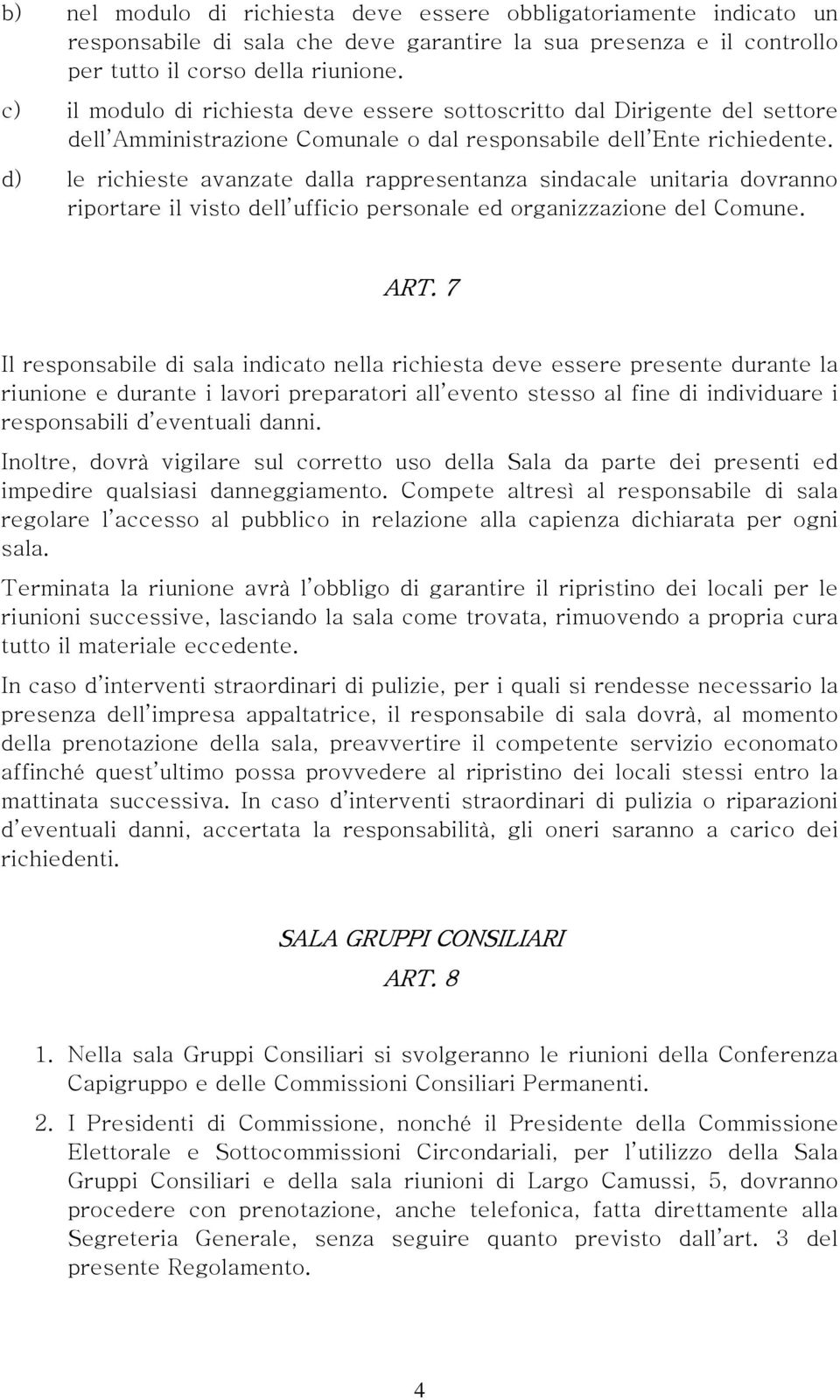 b) nel modulo di richiesta deve essere obbligatoriamente indicato un responsabile di sala che deve garantire la sua presenza e il controllo per tutto il corso della riunione.

c) il modulo di richiesta deve essere sottoscritto dal Dirigente del settore dell'Amministrazione Comunale o dal responsabile dell'Ente richiedente.

d) le richieste avanzate dalla rappresentanza sindacale unitaria dovranno riportare il visto dell'ufficio personale ed organizzazione del Comune.

ART. 7

Il responsabile di sala indicato nella richiesta deve essere presente durante la riunione e durante i lavori preparatori all'evento stesso al fine di individuare i responsabili d'eventuali danni.

Inoltre, dovrà vigilare sul corretto uso della Sala da parte dei presenti ed impedire qualsiasi danneggiamento. Compete altresì al responsabile di sala regolare l'accesso al pubblico in relazione alla capienza dichiarata per ogni sala.

Terminata la riunione avrà l'obbligo di garantire il ripristino dei locali per le riunioni successive, lasciando la sala come trovata, rimuovendo a propria cura tutto il materiale eccedente.

In caso d'interventi straordinari di pulizie, per i quali si rendesse necessario la presenza dell'impresa appaltatrice, il responsabile di sala dovrà, al momento della prenotazione della sala, preavvertire il competente servizio economato affinché quest'ultimo possa provvedere al ripristino dei locali stessi entro la mattinata successiva. In caso d'interventi straordinari di pulizia o riparazioni d'eventuali danni, accertata la responsabilità, gli oneri saranno a carico dei richiedenti.

SALA GRUPPI CONSILIARI

ART. 8

1. Nella sala Gruppi Consiliari si svolgeranno le riunioni della Conferenza Capigruppo e delle Commissioni Consiliari Permanenti.

2. I Presidenti di Commissione, nonché il Presidente della Commissione Elettorale e Sottocommissioni Circondariali, per l'utilizzo della Sala Gruppi Consiliari e della sala riunioni di Largo Camussi, 5, dovranno procedere con prenotazione, anche telefonica, fatta direttamente alla Segreteria Generale, senza seguire quanto previsto dall'art. 3 del presente Regolamento.

4